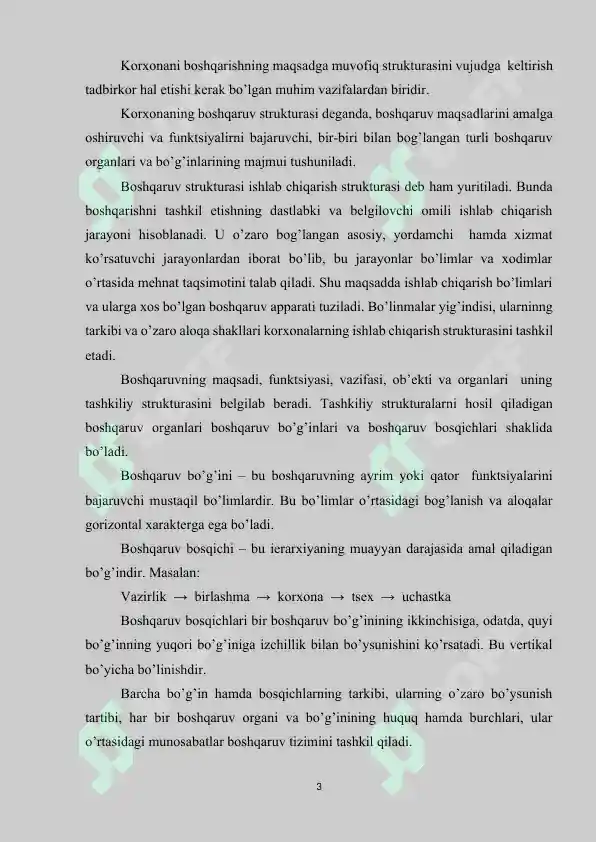 Korxonani boshqarishning maqsadga muvofiq strukturasini vujudga keltirish tadbirkor hal etishi kerak bo'lgan muhim vazifalardan biridir.

Korxonaning boshqaruv strukturasi deganda, boshqaruv maqsadlarini amalga oshiruvchi va funktsiyalirni bajaruvchi, bir-biri bilan bog'langan turli boshqaruv organlari va bo'g'inlarining majmui tushuniladi.

Boshqaruv strukturasi ishlab chiqarish strukturasi deb ham yuritiladi. Bunda boshqarishni tashkil etishning dastlabki va belgilovchi omili ishlab chiqarish jarayoni hisoblanadi. U o'zaro bog'langan asosiy, yordamchi hamda xizmat ko'rsatuvchi jarayonlardan iborat bo'lib, bu jarayonlar bo'limlar va xodimlar o'rtasida mehnat taqsimotini talab qiladi. Shu maqsadda ishlab chiqarish bo'limlari va ularga xos bo'lgan boshqaruv apparati tuziladi. Bo'linmalar yig'indisi, ularninng tarkibi va o'zaro aloqa shakllari korxonalarning ishlab chiqarish strukturasini tashkil etadi.

Boshqaruvning maqsadi, funktsiyasi, vazifasi, ob'ekti va organlari uning tashkiliy strukturasini belgilab beradi. Tashkiliy strukturalarni hosil qiladigan boshqaruv organlari boshqaruv bo'g'inlari va boshqaruv bosqichlari shaklida bo'ladi.

Boshqaruv bo'g'ini – bu boshqaruvning ayrim yoki qator funktsiyalarini bajaruvchi mustaqil bo'limlardir. Bu bo'limlar o'rtasidagi bog'lanish va aloqalar gorizontal xarakterga ega bo'ladi.

Boshqaruv bosqichi – bu ierarxiyaning muayyan darajasida amal qiladigan bo'g'indir. Masalan:

Vazirlik → birlashma → korxona → tsex → uchastka

Boshqaruv bosqichlari bir boshqaruv bo'g'inining ikkinchisiga, odatda, quyi bo'g'inning yuqori bo'g'iniga izchillik bilan bo'ysunishini ko'rsatadi. Bu vertikal bo'yicha bo'linishdir.

Barcha bo'g'in hamda bosqichlarning tarkibi, ularning o'zaro bo'ysunish tartibi, har bir boshqaruv organi va bo'g'inining huquq hamda burchlari, ular o'rtasidagi munosabatlar boshqaruv tizimini tashkil qiladi.

3